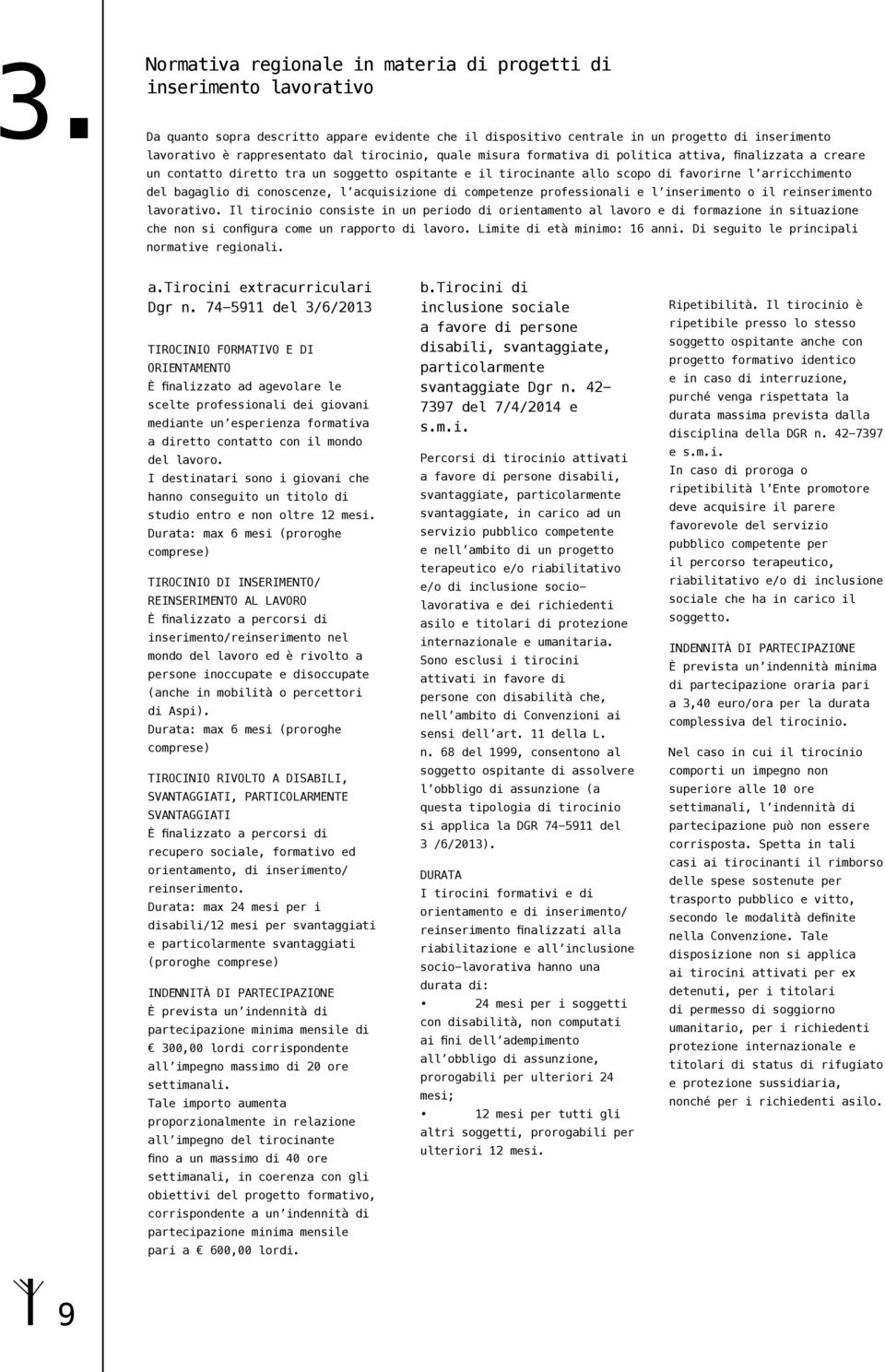 3.

Normativa regionale in materia di progetti di inserimento lavorativo

Da quanto sopra descritto appare evidente che il dispositivo centrale in un progetto di inserimento lavorativo è rappresentato dal tirocinio, quale misura formativa di politica attiva, finalizzata a creare un contatto diretto tra un soggetto ospitante e il tirocinante allo scopo di favorirne l'arricchimento del bagaglio di conoscenze, l'acquisizione di competenze professionali e l'inserimento o il reinserimento lavorativo. Il tirocinio consiste in un periodo di orientamento al lavoro e di formazione in situazione che non si configura come un rapporto di lavoro. Limite di età minimo: 16 anni. Di seguito le principali normative regionali.

a.Tirocini extracurriculari Dgr n. 74-5911 del 3/6/2013

TIROCINIO FORMATIVO E DI ORIENTAMENTO
È finalizzato ad agevolare le scelte professionali dei giovani mediante un'esperienza formativa a diretto contatto con il mondo del lavoro.
I destinatari sono i giovani che hanno conseguito un titolo di studio entro e non oltre 12 mesi.
Durata: max 6 mesi (proroghe comprese)

TIROCINIO DI INSERIMENTO/ REINSERIMENTO AL LAVORO
È finalizzato a percorsi di inserimento/reinserimento nel mondo del lavoro ed è rivolto a persone inoccupate e disoccupate (anche in mobilità o percettori di Aspi).
Durata: max 6 mesi (proroghe comprese)

TIROCINIO RIVOLTO A DISABILI, SVANTAGGIATI, PARTICOLARMENTE SVANTAGGIATI
È finalizzato a percorsi di recupero sociale, formativo ed orientamento, di inserimento/ reinserimento.
Durata: max 24 mesi per i disabili/12 mesi per svantaggiati e particolarmente svantaggiati (proroghe comprese)

INDENNITÀ DI PARTECIPAZIONE
È prevista un'indennità di partecipazione minima mensile di € 300,00 lordi corrispondente all'impegno massimo di 20 ore settimanali.
Tale importo aumenta proporzionalmente in relazione all'impegno del tirocinante fino a un massimo di 40 ore settimanali, in coerenza con gli obiettivi del progetto formativo, corrispondente a un'indennità di partecipazione minima mensile pari a € 600,00 lordi.

b.Tirocini di inclusione sociale a favore di persone disabili, svantaggiate, particolarmente svantaggiate Dgr n. 42-7397 del 7/4/2014 e s.m.i.

Percorsi di tirocinio attivati a favore di persone disabili, svantaggiate, particolarmente svantaggiate, in carico ad un servizio pubblico competente e nell'ambito di un progetto terapeutico e/o riabilitativo e/o di inclusione socio-lavorativa e dei richiedenti asilo e titolari di protezione internazionale e umanitaria.
Sono esclusi i tirocini attivati in favore di persone con disabilità che, nell'ambito di Convenzioni ai sensi dell'art. 11 della L. n. 68 del 1999, consentono al soggetto ospitante di assolvere l'obbligo di assunzione (a questa tipologia di tirocinio si applica la DGR 74-5911 del 3 /6/2013).

DURATA
I tirocini formativi e di orientamento e di inserimento/ reinserimento finalizzati alla riabilitazione e all'inclusione socio-lavorativa hanno una durata di:
• 24 mesi per i soggetti con disabilità, non computati ai fini dell'adempimento all'obbligo di assunzione, prorogabili per ulteriori 24 mesi;
• 12 mesi per tutti gli altri soggetti, prorogabili per ulteriori 12 mesi.

Ripetibilità. Il tirocinio è ripetibile presso lo stesso soggetto ospitante anche con progetto formativo identico e in caso di interruzione, purché venga rispettata la durata massima prevista dalla disciplina della DGR n. 42-7397 e s.m.i.
In caso di proroga o ripetibilità l'Ente promotore deve acquisire il parere favorevole del servizio pubblico competente per il percorso terapeutico, riabilitativo e/o di inclusione sociale che ha in carico il soggetto.

INDENNITÀ DI PARTECIPAZIONE
È prevista un'indennità minima di partecipazione oraria pari a 3,40 euro/ora per la durata complessiva del tirocinio.

Nel caso in cui il tirocinio comporti un impegno non superiore alle 10 ore settimanali, l'indennità di partecipazione può non essere corrisposta. Spetta in tali casi ai tirocinanti il rimborso delle spese sostenute per trasporto pubblico e vitto, secondo le modalità definite nella Convenzione. Tale disposizione non si applica ai tirocini attivati per ex detenuti, per i titolari di permesso di soggiorno umanitario, per i richiedenti protezione internazionale e titolari di status di rifugiato e protezione sussidiaria, nonché per i richiedenti asilo.

9